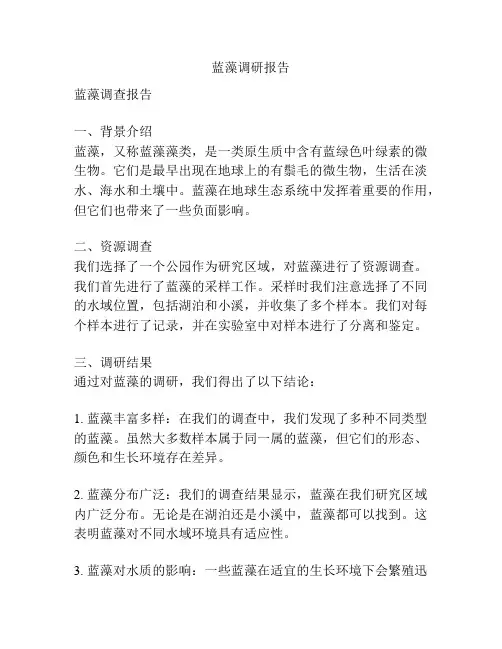 蓝藻调研报告

蓝藻调查报告

一、背景介绍
蓝藻，又称蓝藻藻类，是一类原生质中含有蓝绿色叶绿素的微生物。它们是最早出现在地球上的有鬃毛的微生物，生活在淡水、海水和土壤中。蓝藻在地球生态系统中发挥着重要的作用，但它们也带来了一些负面影响。

二、资源调查
我们选择了一个公园作为研究区域，对蓝藻进行了资源调查。我们首先进行了蓝藻的采样工作。采样时我们注意选择了不同的水域位置，包括湖泊和小溪，并收集了多个样本。我们对每个样本进行了记录，并在实验室中对样本进行了分离和鉴定。

三、调研结果
通过对蓝藻的调研，我们得出了以下结论：

1. 蓝藻丰富多样：在我们的调查中，我们发现了多种不同类型的蓝藻。虽然大多数样本属于同一属的蓝藻，但它们的形态、颜色和生长环境存在差异。

2. 蓝藻分布广泛：我们的调查结果显示，蓝藻在我们研究区域内广泛分布。无论是在湖泊还是小溪中，蓝藻都可以找到。这表明蓝藻对不同水域环境具有适应性。

3. 蓝藻对水质的影响：一些蓝藻在适宜的生长环境下会繁殖迅